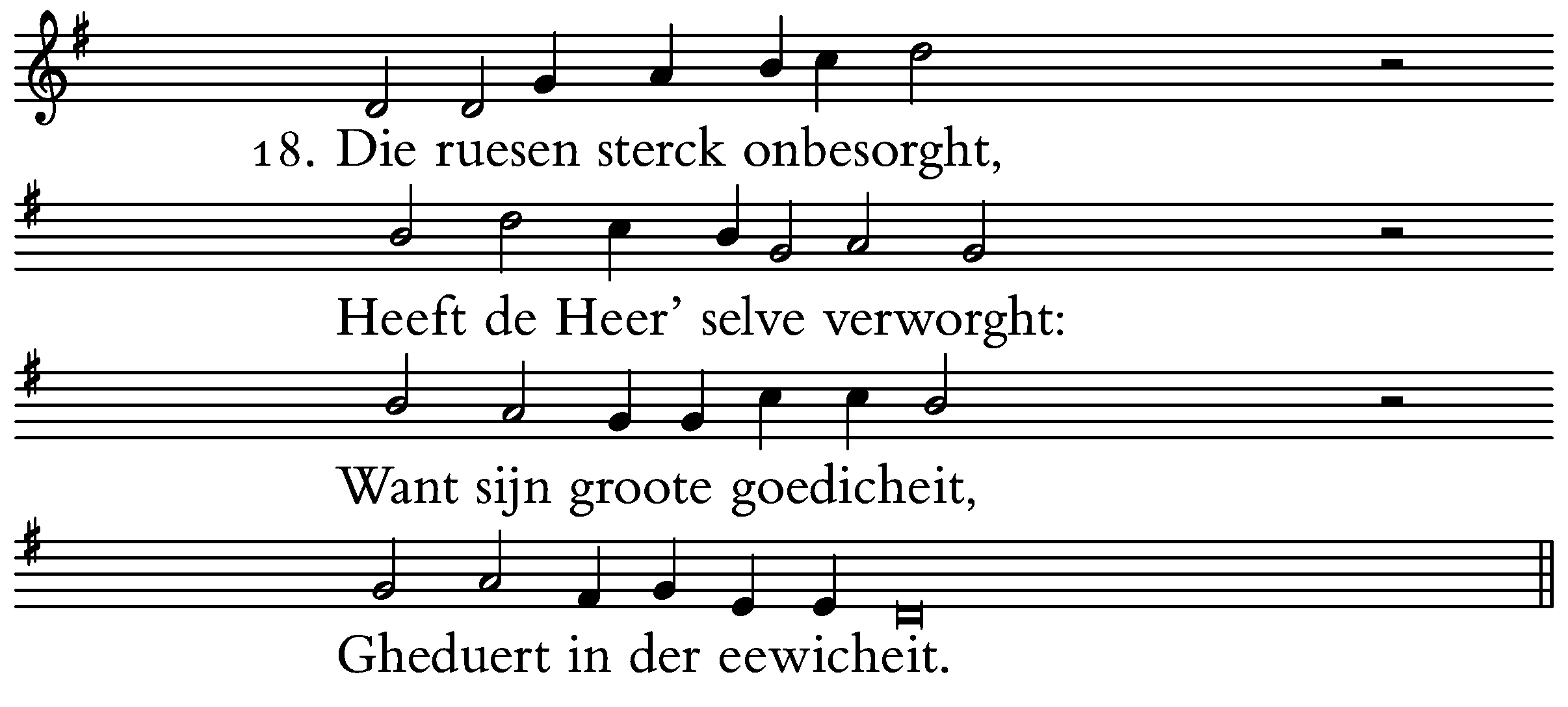 18. Die ruesen sterck onbesorght,

Heeft de Heer' selve verworght:

Want sijn groote goedicheit,

Gheduert in der eewicheit.